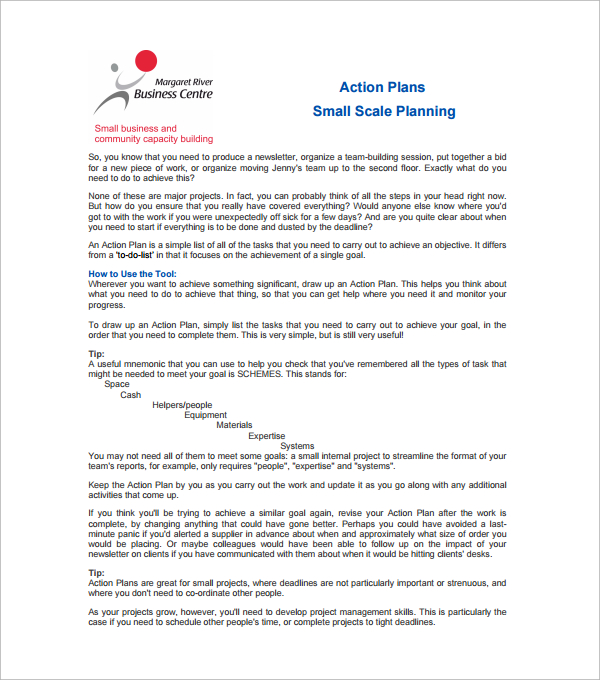 Margaret River Business Centre

Small business and community capacity building

Action Plans

Small Scale Planning

So, you know that you need to produce a newsletter, organize a team-building session, put together a bid for a new piece of work, or organize moving Jenny's team up to the second floor. Exactly what do you need to do to achieve this?

None of these are major projects. In fact, you can probably think of all the steps in your head right now. But how do you ensure that you really have covered everything? Would anyone else know where you'd got to with the work if you were unexpectedly off sick for a few days? And are you quite clear about when you need to start if everything is to be done and dusted by the deadline?

An Action Plan is a simple list of all of the tasks that you need to carry out to achieve an objective. It differs from a 'to-do-list' in that it focuses on the achievement of a single goal.

How to Use the Tool:
Wherever you want to achieve something significant, draw up an Action Plan. This helps you think about what you need to do to achieve that thing, so that you can get help where you need it and monitor your progress.

To draw up an Action Plan, simply list the tasks that you need to carry out to achieve your goal, in the order that you need to complete them. This is very simple, but is still very useful!

Tip:
A useful mnemonic that you can use to help you check that you've remembered all the types of task that might be needed to meet your goal is SCHEMES. This stands for:
Space
Cash
Helpers/people
Equipment
Materials
Expertise
Systems
You may not need all of them to meet some goals: a small internal project to streamline the format of your team's reports, for example, only requires "people", "expertise" and "systems".

Keep the Action Plan by you as you carry out the work and update it as you go along with any additional activities that come up.

If you think you'll be trying to achieve a similar goal again, revise your Action Plan after the work is complete, by changing anything that could have gone better. Perhaps you could have avoided a last-minute panic if you'd alerted a supplier in advance about when and approximately what size of order you would be placing. Or maybe colleagues would have been able to follow up on the impact of your newsletter on clients if you have communicated with them about when it would be hitting clients' desks.

Tip:
Action Plans are great for small projects, where deadlines are not particularly important or strenuous, and where you don't need to co-ordinate other people.

As your projects grow, however, you'll need to develop project management skills. This is particularly the case if you need to schedule other people's time, or complete projects to tight deadlines.